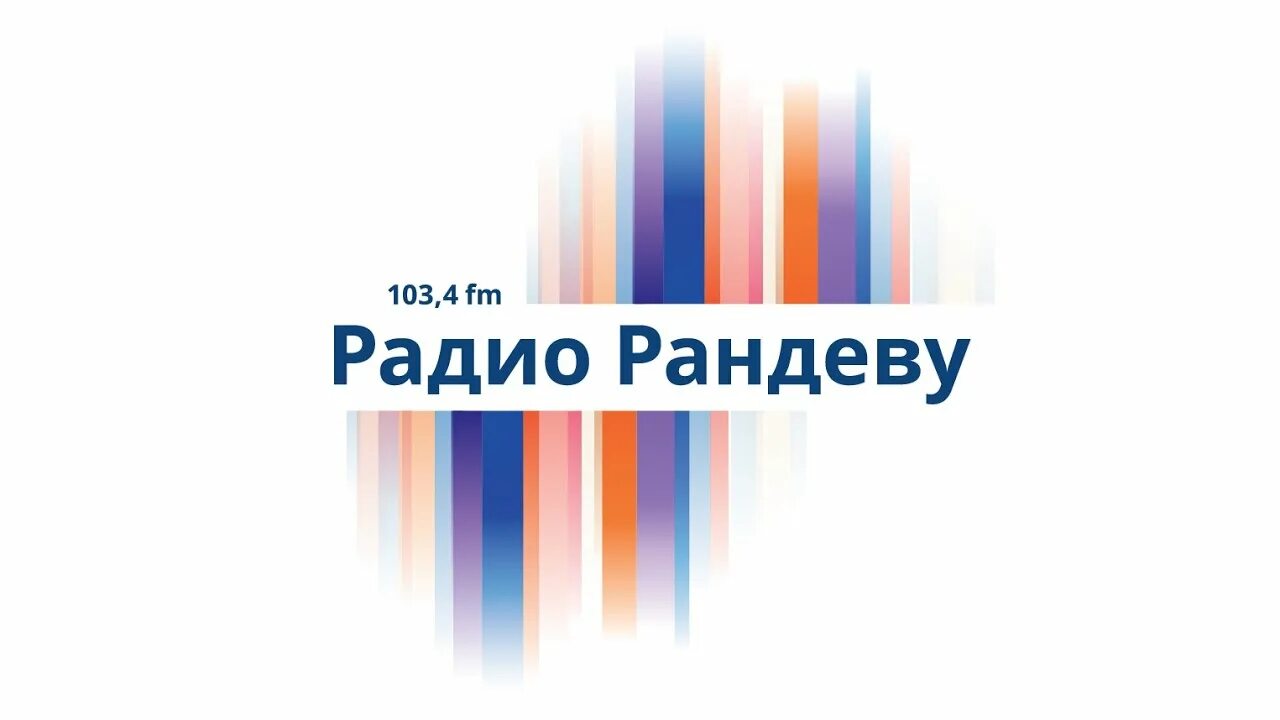 103,4 fm
Радио Рандеву